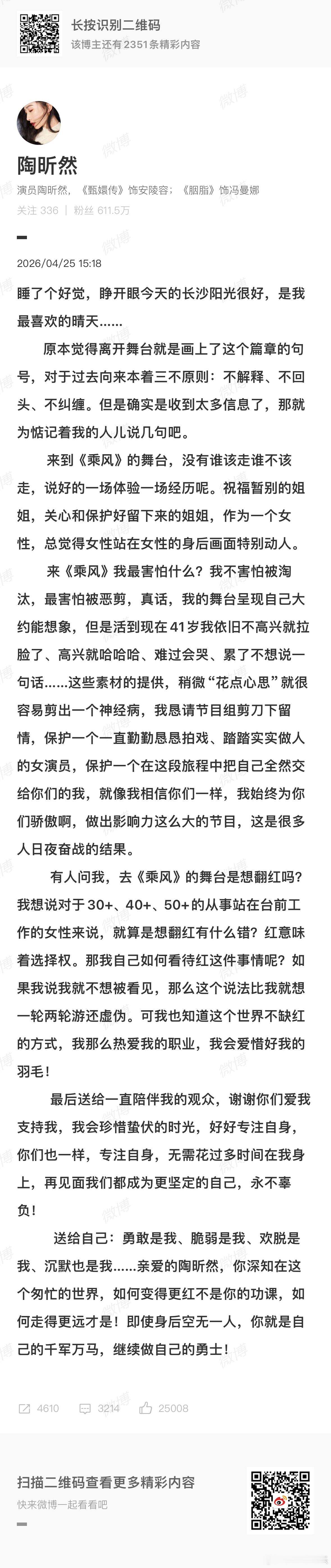 长按识别二维码
该博主还有2351条精彩内容

陶昕然
演员陶昕然，《甄嬛传》饰安陵容；《胭脂》饰冯曼娜
关注 336 | 粉丝 611.5万

2026/04/25 15:18

睡了个好觉，睁开眼今天的长沙阳光很好，是我最喜欢的晴天……

原本觉得离开舞台就是画上了这个篇章的句号，对于过去向来本着三不原则：不解释、不回头、不纠缠。但是确实是收到太多信息了，那就为惦记着我的人儿说几句吧。

来到《乘风》的舞台，没有谁该走谁不该走，说好的一场体验一场经历呢。祝福暂别的姐姐，关心和保护好留下来的姐姐，作为一个女性，总觉得女性站在女性的身后画面特别动人。

来《乘风》我最害怕什么？我不害怕被淘汰，最害怕被恶剪，真话，我的舞台呈现自己大约能想象，但是活到现在41岁我依旧不高兴就拉脸了、高兴就哈哈哈、难过会哭、累了不想说一句话……这些素材的提供，稍微“花点心思”就很容易剪出一个神经病，我恳请节目组剪刀下留情，保护一个一直勤勤恳恳拍戏、踏踏实实做人的女演员，保护一个在这段旅程中把自己全然交给你们的我，就像我相信你们一样，我始终为你们骄傲啊，做出影响力这么大的节目，这是很多人日夜奋战的结果。

有人问我，去《乘风》的舞台是想翻红吗？我想说对于30+、40+、50+的从事站在台前工作的女性来说，就算是想翻红有什么错？红意味着选择权。那我自己如何看待红这件事情呢？如果我说我就不想被看见，那么这个说法比我就想一轮两轮游还虚伪。可我也知道这个世界不缺红的方式，我那么热爱我的职业，我会爱惜好我的羽毛！

最后送给一直陪伴我的观众，谢谢你们爱我支持我，我会珍惜蛰伏的时光，好好专注自身，你们也一样，专注自身，无需花过多时间在我身上，再见面我们都成为更坚定的自己，永不辜负！

送给自己：勇敢是我、脆弱是我、欢脱是我、沉默也是我……亲爱的陶昕然，你深知在这个匆忙的世界，如何变得更红不是你的功课，如何走得更远才是！即使身后空无一人，你就是自己的千军万马，继续做自己的勇士！

4610 3214 25008

扫描二维码查看更多精彩内容
快来微博一起看看吧